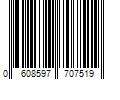 0 608597 707519